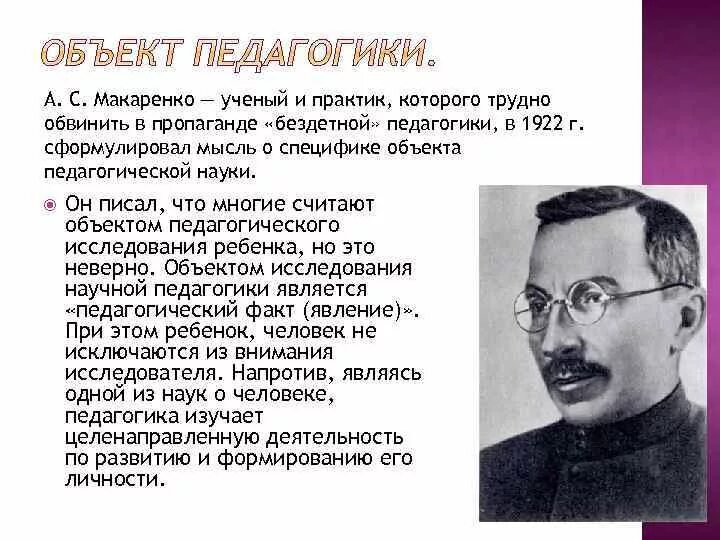 ОБЪЕКТ ПЕДАГОГИКИ.

А. С. Макаренко — ученый и практик, которого трудно обвинить в пропаганде «бездетной» педагогики, в 1922 г. сформулировал мысль о специфике объекта педагогической науки.

Он писал, что многие считают объектом педагогического исследования ребенка, но это неверно. Объектом исследования научной педагогики является «педагогический факт (явление)». При этом ребенок, человек не исключаются из внимания исследователя. Напротив, являясь одной из наук о человеке, педагогика изучает целенаправленную деятельность по развитию и формированию его личности.